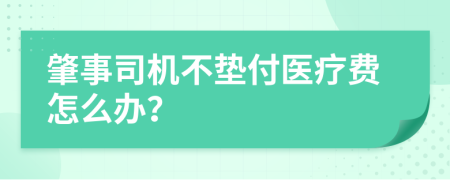 肇事司机不垫付医疗费怎么办？